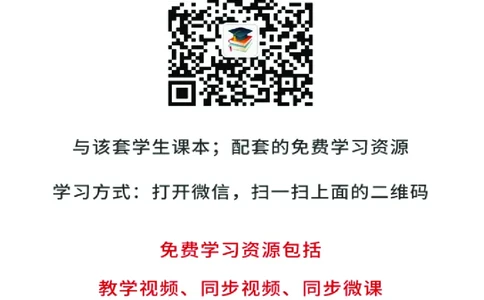 与该套学生课本；配套的免费学习资源

学习方式：打开微信，扫一扫上面的二维码

免费学习资源包括

教学视频、同步视频、同步微课